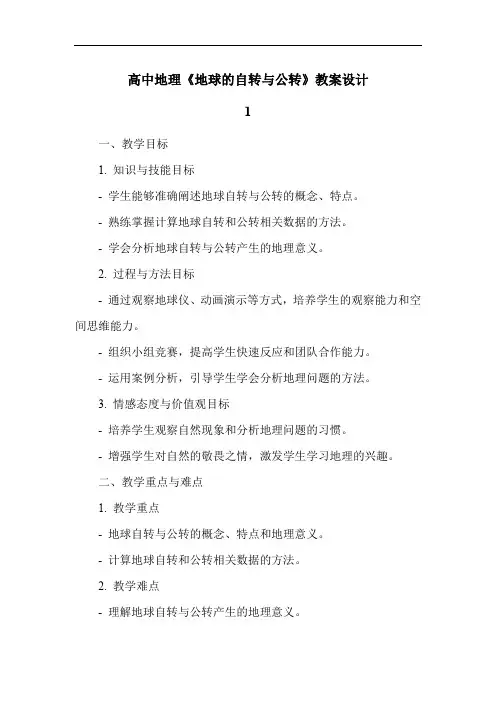 高中地理《地球的自转与公转》教案设计

1

一、教学目标

1. 知识与技能目标

- 学生能够准确阐述地球自转与公转的概念、特点。

- 熟练掌握计算地球自转和公转相关数据的方法。

- 学会分析地球自转与公转产生的地理意义。

2. 过程与方法目标

- 通过观察地球仪、动画演示等方式，培养学生的观察能力和空间思维能力。

- 组织小组竞赛，提高学生快速反应和团队合作能力。

- 运用案例分析，引导学生学会分析地理问题的方法。

3. 情感态度与价值观目标

- 培养学生观察自然现象和分析地理问题的习惯。

- 增强学生对自然的敬畏之情，激发学生学习地理的兴趣。

二、教学重点与难点

1. 教学重点

- 地球自转与公转的概念、特点和地理意义。

- 计算地球自转和公转相关数据的方法。

2. 教学难点

- 理解地球自转与公转产生的地理意义。